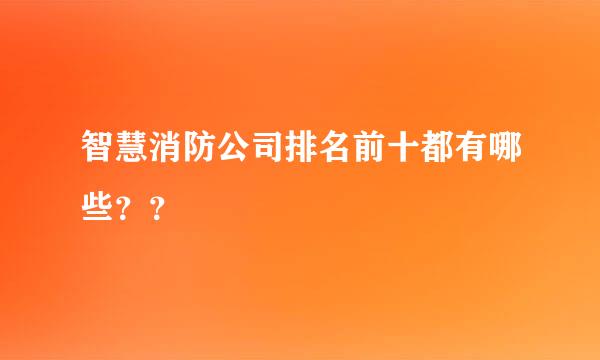 智慧消防公司排名前十都有哪些？？